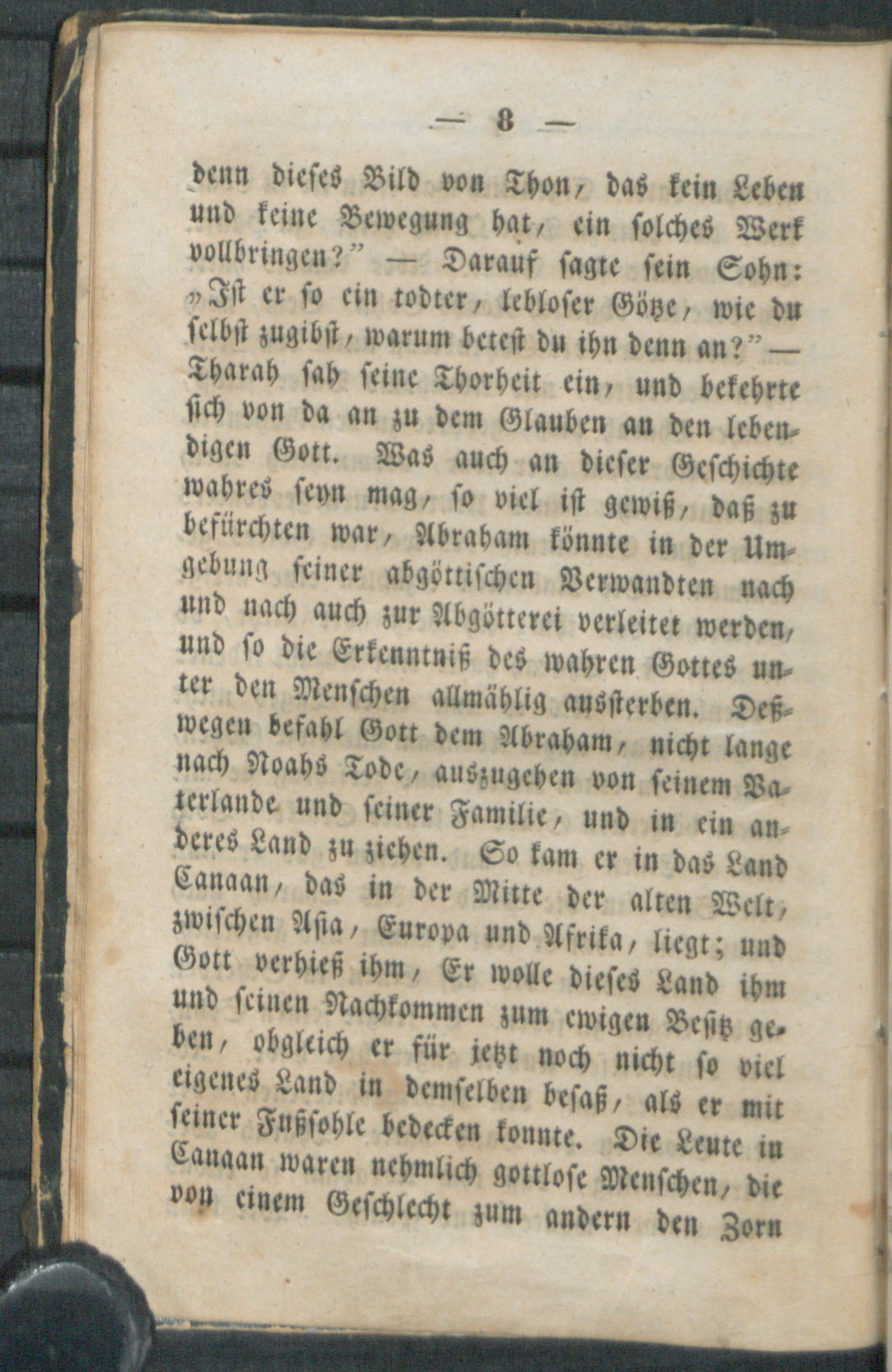 — 8 —

denn dieses Bild von Thon, das kein Leben und keine Bewegung hat, ein solches Werk vollbringen?" — Darauf sagte sein Sohn: „Ist er so ein todter, lebloser Götze, wie du selbst zugibst, warum betest du ihn denn an?" — Tharah sah seine Thorheit ein, und bekehrte sich von da an zu dem Glauben an den lebendigen Gott. Was auch an dieser Geschichte wahres seyn mag, so viel ist gewiß, daß zu befürchten war, Abraham könnte in der Umgebung seiner abgöttischen Verwandten nach und nach auch zur Abgötterei verleitet werden, und so die Erkenntniß des wahren Gottes unter den Menschen allmählig aussterben. Deßwegen befahl Gott dem Abraham, nicht lange nach Noahs Tode, auszugehen von seinem Vaterlande und seiner Familie, und in ein anderes Land zu ziehen. So kam er in das Land Canaan, das in der Mitte der alten Welt, zwischen Asia, Europa und Afrika, liegt; und Gott verhieß ihm, Er wolle dieses Land ihm und seinen Nachkommen zum ewigen Besitz geben, obgleich er für jetzt noch nicht so viel eigenes Land in demselben besaß, als er mit seiner Fußsohle bedecken konnte. Die Leute in Canaan waren nehmlich gottlose Menschen, die von einem Geschlecht zum andern den Zorn